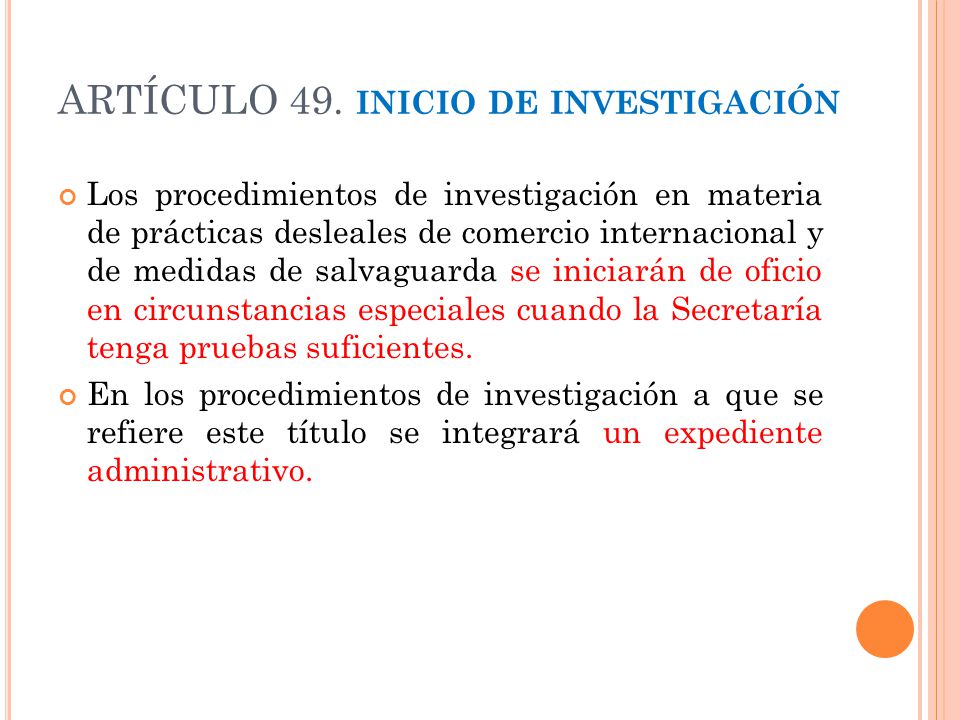 ARTÍCULO 49. INICIO DE INVESTIGACIÓN

Los procedimientos de investigación en materia de prácticas desleales de comercio internacional y de medidas de salvaguarda se iniciarán de oficio en circunstancias especiales cuando la Secretaría tenga pruebas suficientes.

En los procedimientos de investigación a que se refiere este título se integrará un expediente administrativo.